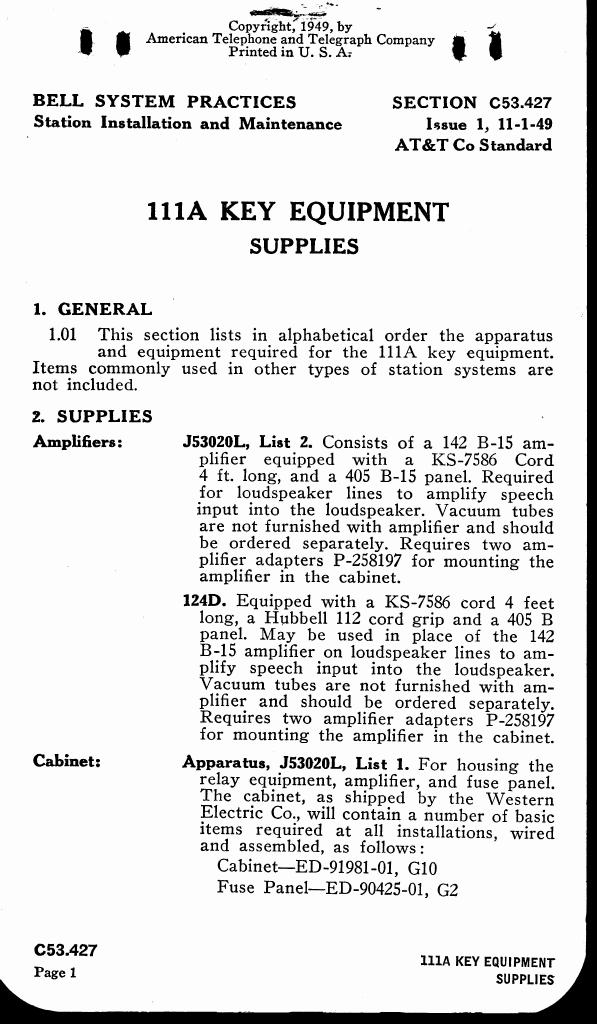 Copyright, 1949, by
American Telephone and Telegraph Company
Printed in U. S. A.

BELL SYSTEM PRACTICES
Station Installation and Maintenance

SECTION C53.427
Issue 1, 11-1-49
AT&T Co Standard

111A KEY EQUIPMENT
SUPPLIES

1. GENERAL

1.01 This section lists in alphabetical order the apparatus and equipment required for the 111A key equipment. Items commonly used in other types of station systems are not included.

2. SUPPLIES

Amplifiers:

J53020L, List 2. Consists of a 142 B-15 amplifier equipped with a KS-7586 Cord 4 ft. long, and a 405 B-15 panel. Required for loudspeaker lines to amplify speech input into the loudspeaker. Vacuum tubes are not furnished with amplifier and should be ordered separately. Requires two amplifier adapters P-258197 for mounting the amplifier in the cabinet.

124D. Equipped with a KS-7586 cord 4 feet long, a Hubbell 112 cord grip and a 405 B panel. May be used in place of the 142 B-15 amplifier on loudspeaker lines to amplify speech input into the loudspeaker. Vacuum tubes are not furnished with amplifier and should be ordered separately. Requires two amplifier adapters P-258197 for mounting the amplifier in the cabinet.

Cabinet:

Apparatus, J53020L, List 1. For housing the relay equipment, amplifier, and fuse panel. The cabinet, as shipped by the Western Electric Co., will contain a number of basic items required at all installations, wired and assembled, as follows:
Cabinet—ED-91981-01, G10
Fuse Panel—ED-90425-01, G2

C53.427
Page 1

111A KEY EQUIPMENT
SUPPLIES